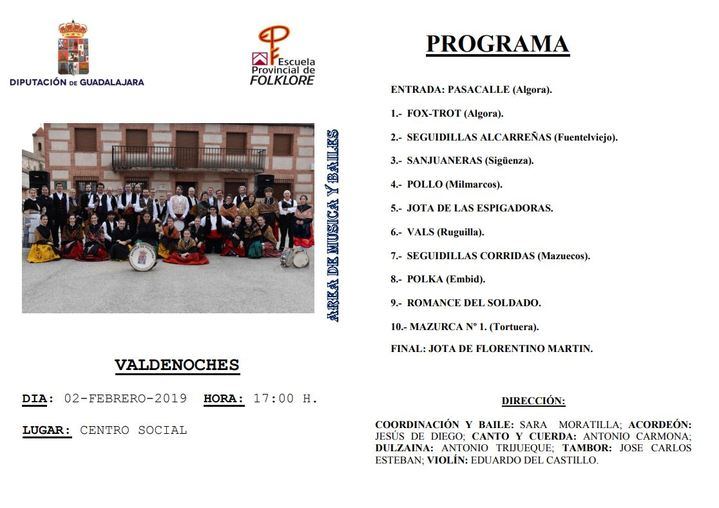 DIPUTACIÓN DE GUADALAJARA

Escuela Provincial de FOLKLORE

AREA DE MUSICA Y BAILES

VALDENOCHES

DIA: 02-FEBRERO-2019 HORA: 17:00 H.

LUGAR: CENTRO SOCIAL

PROGRAMA

ENTRADA: PASACALLE (Algora).

1.- FOX-TROT (Algora).

2.- SEGUIDILLAS ALCARREÑAS (Fuentelviejo).

3.- SANJUANERAS (Sigüenza).

4.- POLLO (Milmarcos).

5.- JOTA DE LAS ESPIGADORAS.

6.- VALS (Ruguilla).

7.- SEGUIDILLAS CORRIDAS (Mazuecos).

8.- POLKA (Embid).

9.- ROMANCE DEL SOLDADO.

10.- MAZURCA Nº 1. (Tortuera).

FINAL: JOTA DE FLORENTINO MARTIN.

DIRECCIÓN:

COORDINACIÓN Y BAILE: SARA MORATILLA; ACORDEÓN: JESÚS DE DIEGO; CANTO Y CUERDA: ANTONIO CARMONA; DULZAINA: ANTONIO TRIJUEQUE; TAMBOR: JOSE CARLOS ESTEBAN; VIOLÍN: EDUARDO DEL CASTILLO.